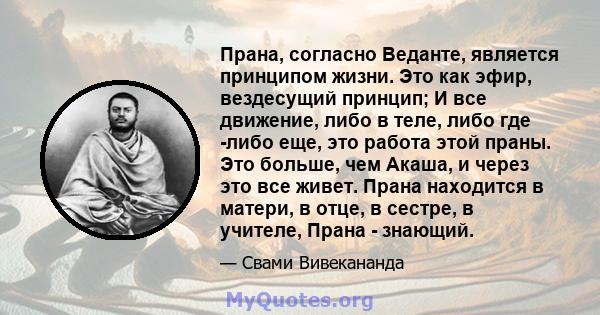 Прана, согласно Веданте, является принципом жизни. Это как эфир, вездесущий принцип; И все движение, либо в теле, либо где -либо еще, это работа этой праны. Это больше, чем Акаша, и через это все живет. Прана находится в матери, в отце, в сестре, в учителе, Прана - знающий.

— Свами Вивекананда

MyQuotes.org